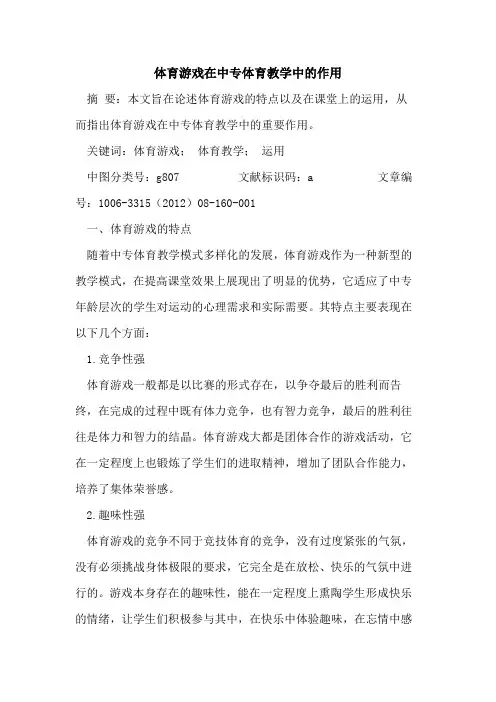 体育游戏在中专体育教学中的作用

摘 要：本文旨在论述体育游戏的特点以及在课堂上的运用，从而指出体育游戏在中专体育教学中的重要作用。

关键词：体育游戏； 体育教学； 运用

中图分类号：g807 文献标识码：a 文章编号：1006-3315（2012）08-160-001

一、体育游戏的特点

随着中专体育教学模式多样化的发展，体育游戏作为一种新型的教学模式，在提高课堂效果上展现出了明显的优势，它适应了中专年龄层次的学生对运动的心理需求和实际需要。其特点主要表现在以下几个方面：

1.竞争性强

体育游戏一般都是以比赛的形式存在，以争夺最后的胜利而告终，在完成的过程中既有体力竞争，也有智力竞争，最后的胜利往往是体力和智力的结晶。体育游戏大都是团体合作的游戏活动，它在一定程度上也锻炼了学生们的进取精神，增加了团队合作能力，培养了集体荣誉感。

2.趣味性强

体育游戏的竞争不同于竞技体育的竞争，没有过度紧张的气氛，没有必须挑战身体极限的要求，它完全是在放松、快乐的气氛中进行的。游戏本身存在的趣味性，能在一定程度上熏陶学生形成快乐的情绪，让学生们积极参与其中，在快乐中体验趣味，在忘情中感